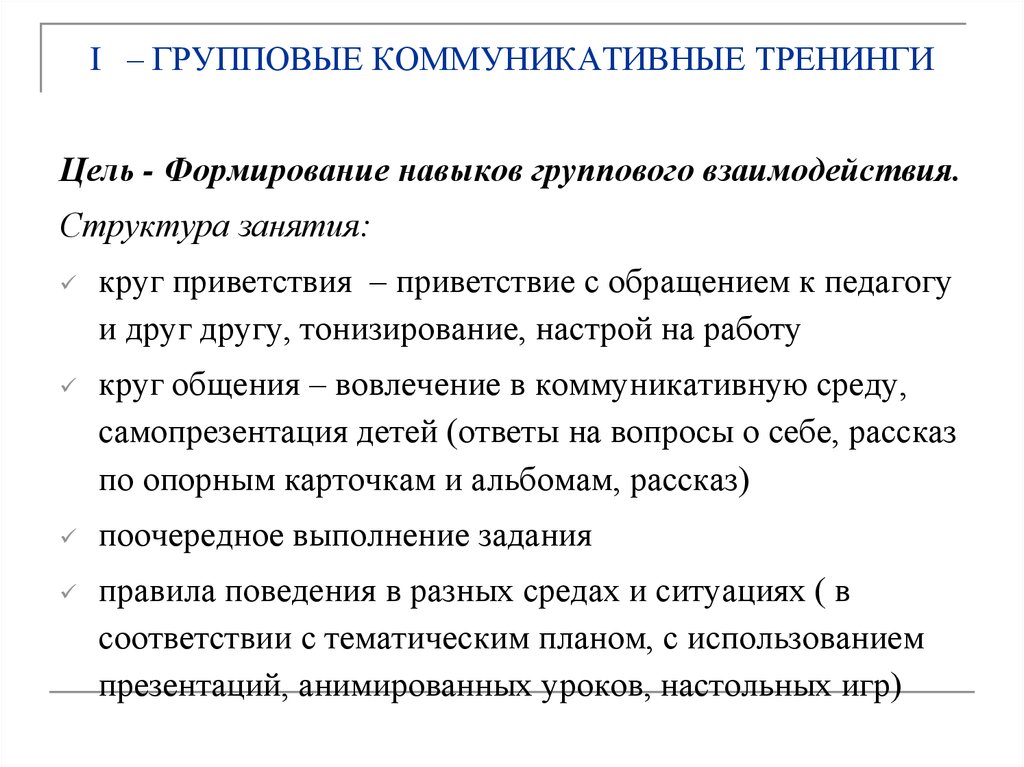 I – ГРУППОВЫЕ КОММУНИКАТИВНЫЕ ТРЕНИНГИ

Цель - Формирование навыков группового взаимодействия.

Структура занятия:

✓ круг приветствия – приветствие с обращением к педагогу и друг другу, тонизирование, настрой на работу

✓ круг общения – вовлечение в коммуникативную среду, самопрезентация детей (ответы на вопросы о себе, рассказ по опорным карточкам и альбомам, рассказ)

✓ поочередное выполнение задания

✓ правила поведения в разных средах и ситуациях ( в соответствии с тематическим планом, с использованием презентаций, анимированных уроков, настольных игр)